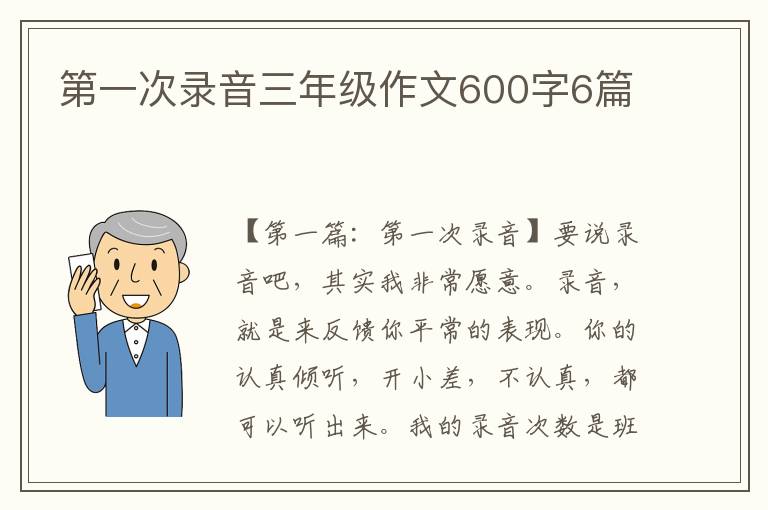 第一次录音三年级作文600字6篇

【第一篇：第一次录音】要说录音吧，其实我非常愿意。录音，就是来反馈你平常的表现。你的认真倾听，开小差，不认真，都可以听出来。我的录音次数是班